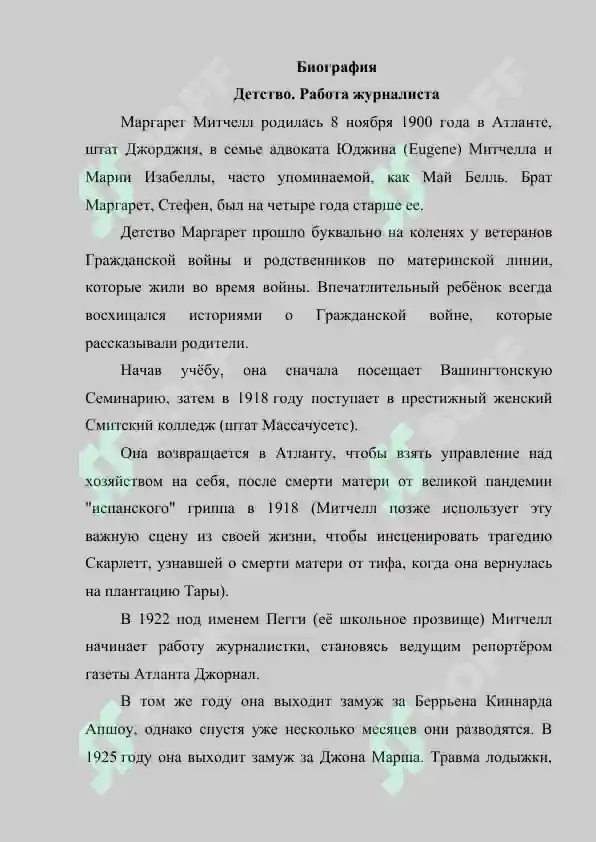 Биография

Детство. Работа журналиста

Маргарет Митчелл родилась 8 ноября 1900 года в Атланте, штат Джорджия, в семье адвоката Юджина (Eugene) Митчелла и Марии Изабеллы, часто упоминаемой, как Май Белль. Брат Маргарет, Стефен, был на четыре года старше ее.

Детство Маргарет прошло буквально на коленях у ветеранов Гражданской войны и родственников по материнской линии, которые жили во время войны. Впечатлительный ребёнок всегда восхищался историями о Гражданской войне, которые рассказывали родители.

Начав учёбу, она сначала посещает Вашингтонскую Семинарию, затем в 1918 году поступает в престижный женский Смитский колледж (штат Массачусетс).

Она возвращается в Атланту, чтобы взять управление над хозяйством на себя, после смерти матери от великой пандемии "испанского" гриппа в 1918 (Митчелл позже использует эту важную сцену из своей жизни, чтобы инсценировать трагедию Скарлетт, узнавшей о смерти матери от тифа, когда она вернулась на плантацию Тары).

В 1922 под именем Пегги (её школьное прозвище) Митчелл начинает работу журналистки, становясь ведущим репортёром газеты Атланта Джорнал.

В том же году она выходит замуж за Беррьена Киннарда Апшоу, однако спустя уже несколько месяцев они разводятся. В 1925 году она выходит замуж за Джона Марша. Травма лодыжки,